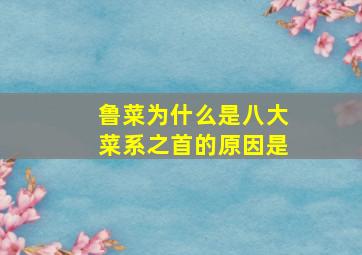 鲁菜为什么是八大菜系之首的原因是